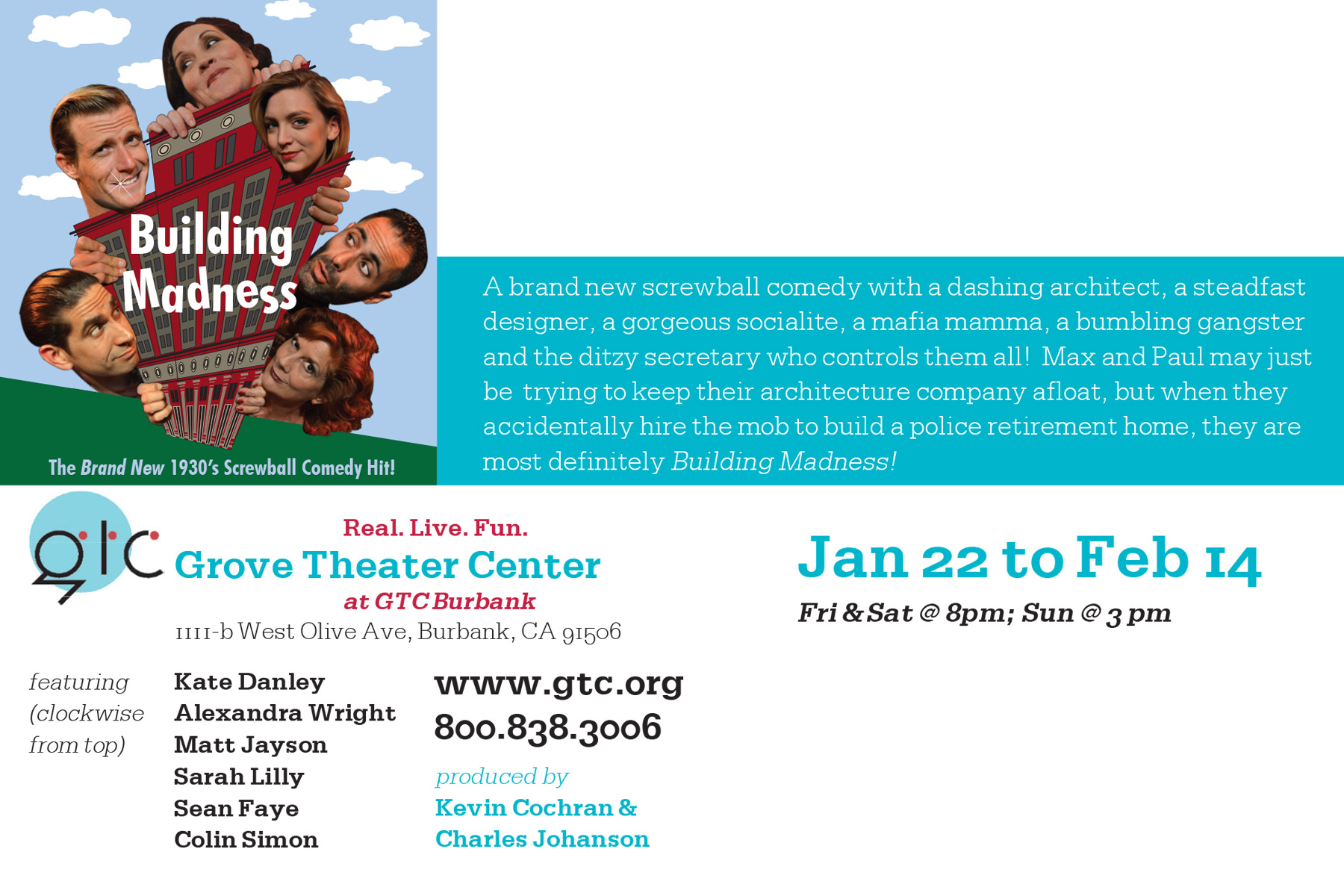 Building Madness

The Brand New 1930's Screwball Comedy Hit!

A brand new screwball comedy with a dashing architect, a steadfast designer, a gorgeous socialite, a mafia mamma, a bumbling gangster and the ditzy secretary who controls them all! Max and Paul may just be trying to keep their architecture company afloat, but when they accidentally hire the mob to build a police retirement home, they are most definitely Building Madness!

gtc

Real. Live. Fun.
Grove Theater Center
at GTC Burbank
1111-b West Olive Ave, Burbank, CA 91506

Jan 22 to Feb 14
Fri & Sat @ 8pm; Sun @ 3 pm

featuring
(clockwise
from top)

Kate Danley
Alexandra Wright
Matt Jayson
Sarah Lilly
Sean Faye
Colin Simon

www.gtc.org
800.838.3006

produced by
Kevin Cochran &
Charles Johanson